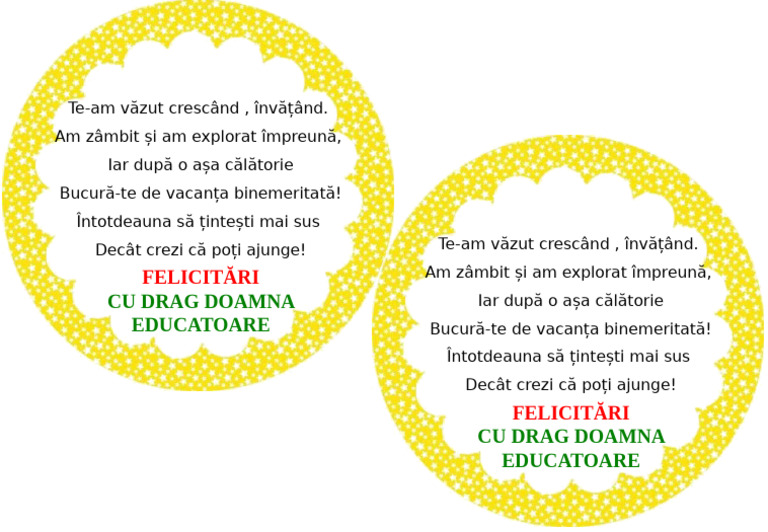 Te-am văzut crescând , învățând.
Am zâmbit și am explorat împreună,
Iar după o așa călătorie
Bucură-te de vacanța binemeritată!
Întotdeauna să țintești mai sus
Decât crezi că poți ajunge!
FELICITĂRI
CU DRAG DOAMNA
EDUCATOARE

Te-am văzut crescând , învățând.
Am zâmbit și am explorat împreună,
Iar după o așa călătorie
Bucură-te de vacanța binemeritată!
Întotdeauna să țintești mai sus
Decât crezi că poți ajunge!
FELICITĂRI
CU DRAG DOAMNA
EDUCATOARE